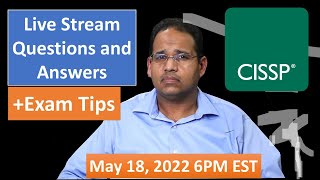 Live Stream Questions and Answers

+Exam Tips

CISSP®

May 18, 2022 6PM EST